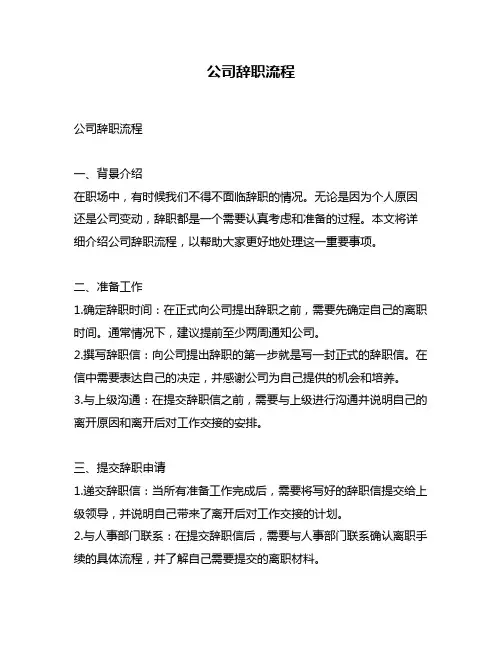 公司辞职流程

公司辞职流程

一、背景介绍
在职场中，有时候我们不得不面临辞职的情况。无论是因为个人原因还是公司变动，辞职都是一个需要认真考虑和准备的过程。本文将详细介绍公司辞职流程，以帮助大家更好地处理这一重要事项。

二、准备工作
1.确定辞职时间：在正式向公司提出辞职之前，需要先确定自己的离职时间。通常情况下，建议提前至少两周通知公司。
2.撰写辞职信：向公司提出辞职的第一步就是写一封正式的辞职信。在信中需要表达自己的决定，并感谢公司为自己提供的机会和培养。
3.与上级沟通：在提交辞职信之前，需要与上级进行沟通并说明自己的离开原因和离开后对工作交接的安排。

三、提交辞职申请
1.递交辞职信：当所有准备工作完成后，需要将写好的辞职信提交给上级领导，并说明自己带来了离开后对工作交接的计划。
2.与人事部门联系：在提交辞职信后，需要与人事部门联系确认离职手续的具体流程，并了解自己需要提交的离职材料。